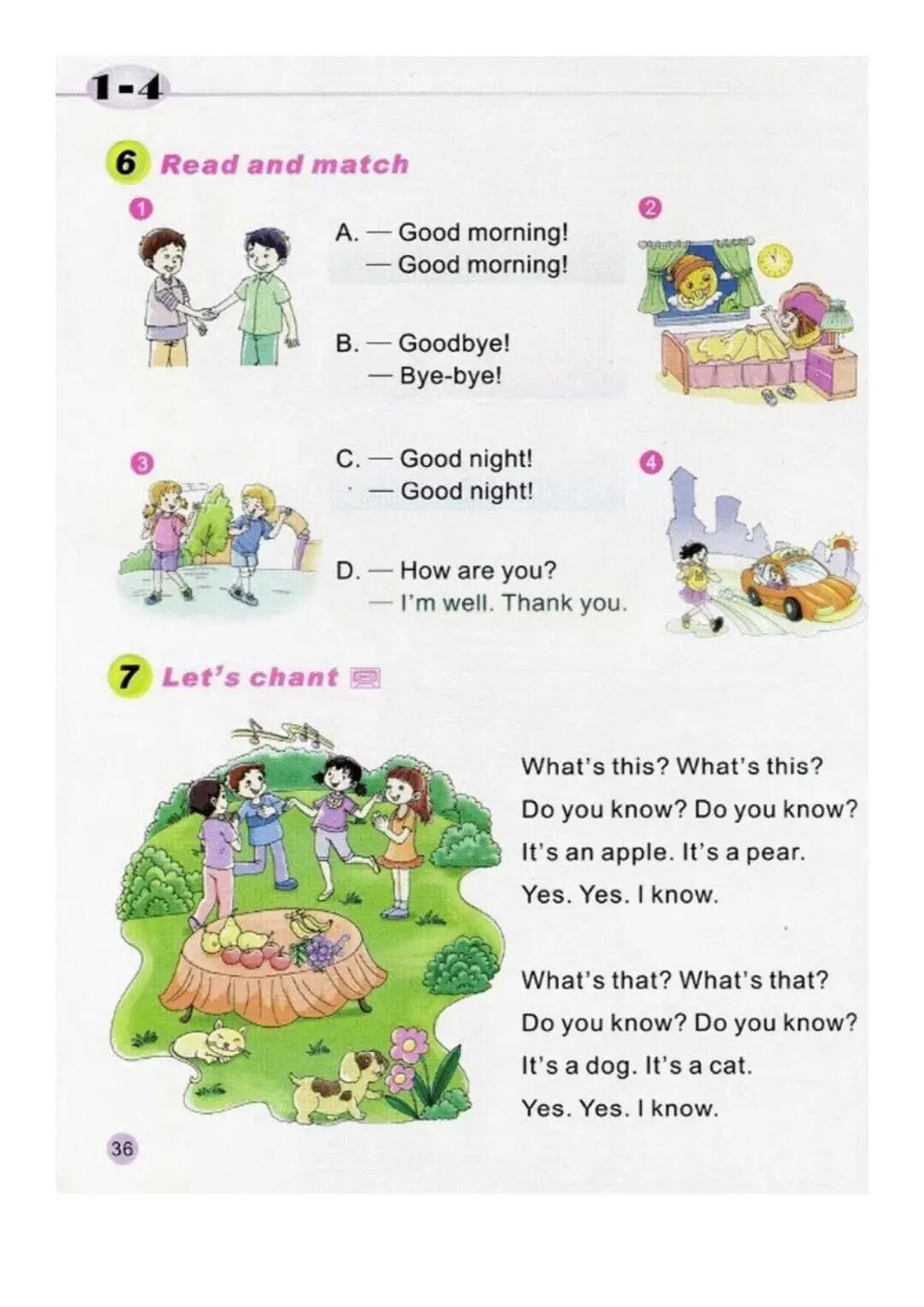 1-4

6 Read and match

1

2

A. — Good morning!
— Good morning!

B. — Goodbye!
— Bye-bye!

3

4

C. — Good night!
— Good night!

D. — How are you?
— I'm well. Thank you.

7 Let's chant

What's this? What's this?
Do you know? Do you know?
It's an apple. It's a pear.
Yes. Yes. I know.

What's that? What's that?
Do you know? Do you know?
It's a dog. It's a cat.
Yes. Yes. I know.

36